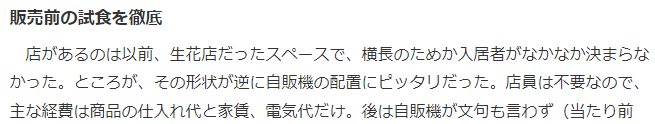 販売前の試食を徹底

店があるのは以前、生花店だったスペースで、横長のためか入居者がなかなか決まらなかった。ところが、その形状が逆に自販機の配置にピッタリだった。店員は不要なので、主な経費は商品の仕入れ代と家賃、電気代だけ。後は自販機が文句も言わず（当たり前